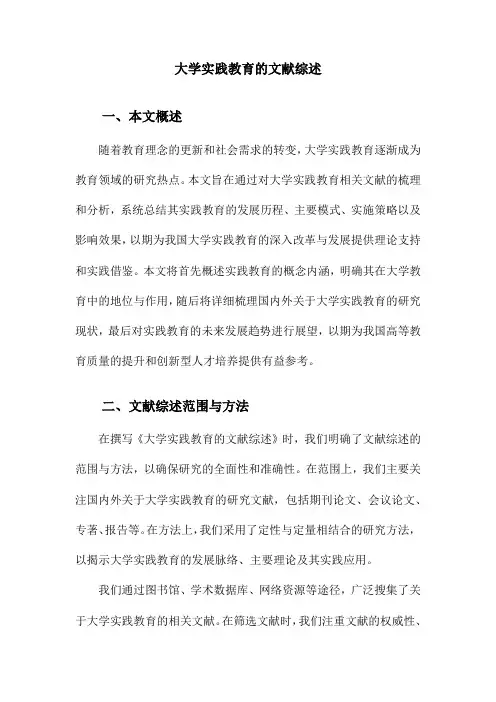 大学实践教育的文献综述

一、本文概述

随着教育理念的更新和社会需求的转变，大学实践教育逐渐成为教育领域的研究热点。本文旨在通过对大学实践教育相关文献的梳理和分析，系统总结其实践教育的发展历程、主要模式、实施策略以及影响效果，以期为我国大学实践教育的深入改革与发展提供理论支持和实践借鉴。本文将首先概述实践教育的概念内涵，明确其在大学教育中的地位与作用，随后将详细梳理国内外关于大学实践教育的研究现状，最后对实践教育的未来发展趋势进行展望，以期为我国高等教育质量的提升和创新型人才培养提供有益参考。

二、文献综述范围与方法

在撰写《大学实践教育的文献综述》时，我们明确了文献综述的范围与方法，以确保研究的全面性和准确性。在范围上，我们主要关注国内外关于大学实践教育的研究文献，包括期刊论文、会议论文、专著、报告等。在方法上，我们采用了定性与定量相结合的研究方法，以揭示大学实践教育的发展脉络、主要理论及其实践应用。

我们通过图书馆、学术数据库、网络资源等途径，广泛搜集了关于大学实践教育的相关文献。在筛选文献时，我们注重文献的权威性、